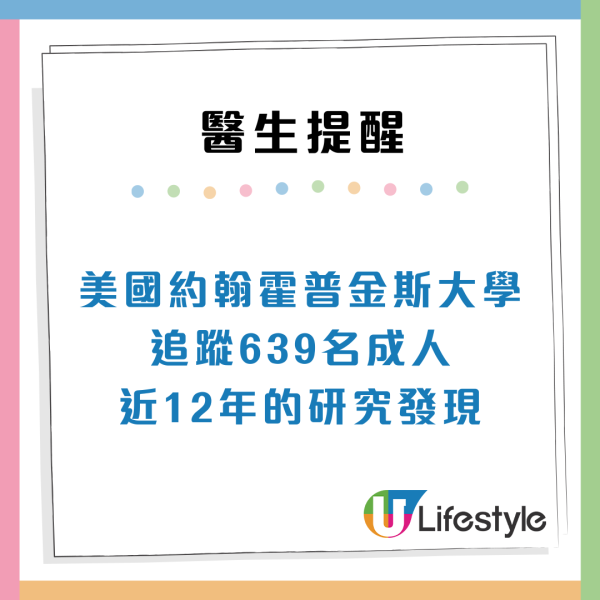 醫生提醒

美國約翰霍普金斯大學
追蹤639名成人
近12年的研究發現

U Lifestyle